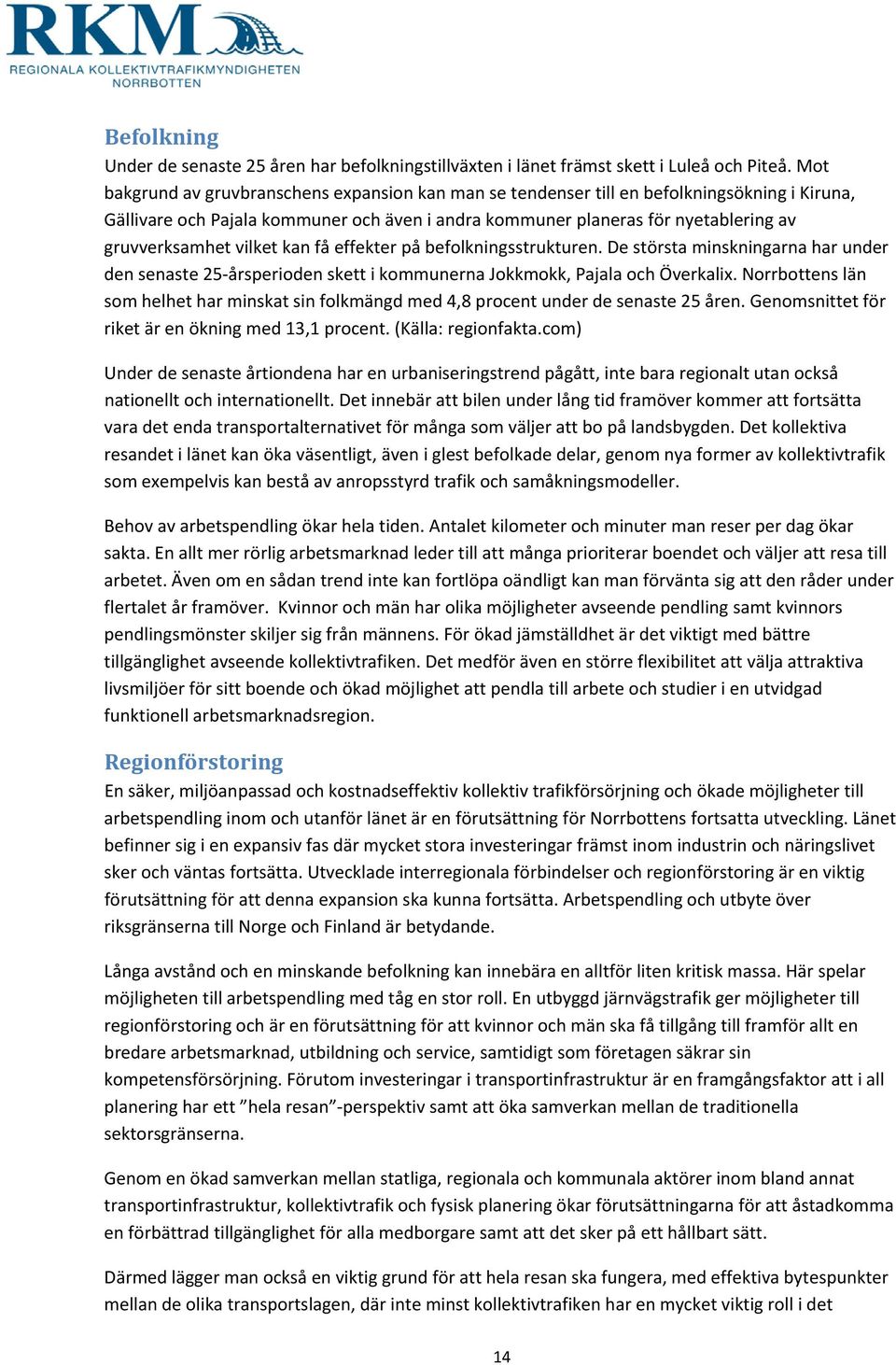 RKM
REGIONALA KOLLEKTIVTRAFIKMYNDIGHETEN
NORRBOTTEN

Befolkning
Under de senaste 25 åren har befolkningstillväxten i länet främst skett i Luleå och Piteå. Mot bakgrund av gruvbranschens expansion kan man se tendenser till en befolkningsökning i Kiruna, Gällivare och Pajala kommuner och även i andra kommuner planeras för nyetablering av gruvverksamhet vilket kan få effekter på befolkningsstrukturen. De största minskningarna har under den senaste 25-årsperioden skett i kommunerna Jokkmokk, Pajala och Överkalix. Norrbottens län som helhet har minskat sin folkmängd med 4,8 procent under de senaste 25 åren. Genomsnittet för riket är en ökning med 13,1 procent. (Källa: regionfakta.com)

Under de senaste årtiondena har en urbaniseringstrend pågått, inte bara regionalt utan också nationellt och internationellt. Det innebär att bilen under lång tid framöver kommer att fortsätta vara det enda transportalternativet för många som väljer att bo på landsbygden. Det kollektiva resandet i länet kan öka väsentligt, även i glest befolkade delar, genom nya former av kollektivtrafik som exempelvis kan bestå av anropsstyrd trafik och samåkningsmodeller.

Behov av arbetspendling ökar hela tiden. Antalet kilometer och minuter man reser per dag ökar sakta. En allt mer rörlig arbetsmarknad leder till att många prioriterar boendet och väljer att resa till arbetet. Även om en sådan trend inte kan fortlöpa oändligt kan man förvänta sig att den råder under flertalet år framöver. Kvinnor och män har olika möjligheter avseende pendling samt kvinnors pendlingsmönster skiljer sig från männens. För ökad jämställdhet är det viktigt med bättre tillgänglighet avseende kollektivtrafiken. Det medför även en större flexibilitet att välja attraktiva livsmiljöer för sitt boende och ökad möjlighet att pendla till arbete och studier i en utvidgad funktionell arbetsmarknadsregion.

Regionförstoring
En säker, miljöanpassad och kostnadseffektiv kollektiv trafikförsörjning och ökade möjligheter till arbetspendling inom och utanför länet är en förutsättning för Norrbottens fortsatta utveckling. Länet befinner sig i en expansiv fas där mycket stora investeringar främst inom industrin och näringslivet sker och väntas fortsätta. Utvecklade interregionala förbindelser och regionförstoring är en viktig förutsättning för att denna expansion ska kunna fortsätta. Arbetspendling och utbyte över riksgränserna till Norge och Finland är betydande.

Långa avstånd och en minskande befolkning kan innebära en alltför liten kritisk massa. Här spelar möjligheten till arbetspendling med tåg en stor roll. En utbyggd järnvägstrafik ger möjligheter till regionförstoring och är en förutsättning för att kvinnor och män ska få tillgång till framför allt en bredare arbetsmarknad, utbildning och service, samtidigt som företagen säkrar sin kompetensförsörjning. Förutom investeringar i transportinfrastruktur är en framgångsfaktor att i all planering har ett ”hela resan”-perspektiv samt att öka samverkan mellan de traditionella sektorsgränserna.

Genom en ökad samverkan mellan statliga, regionala och kommunala aktörer inom bland annat transportinfrastruktur, kollektivtrafik och fysisk planering ökar förutsättningarna för att åstadkomma en förbättrad tillgänglighet för alla medborgare samt att det sker på ett hållbart sätt.

Därmed lägger man också en viktig grund för att hela resan ska fungera, med effektiva bytespunkter mellan de olika transportslagen, där inte minst kollektivtrafiken har en mycket viktig roll i det

14